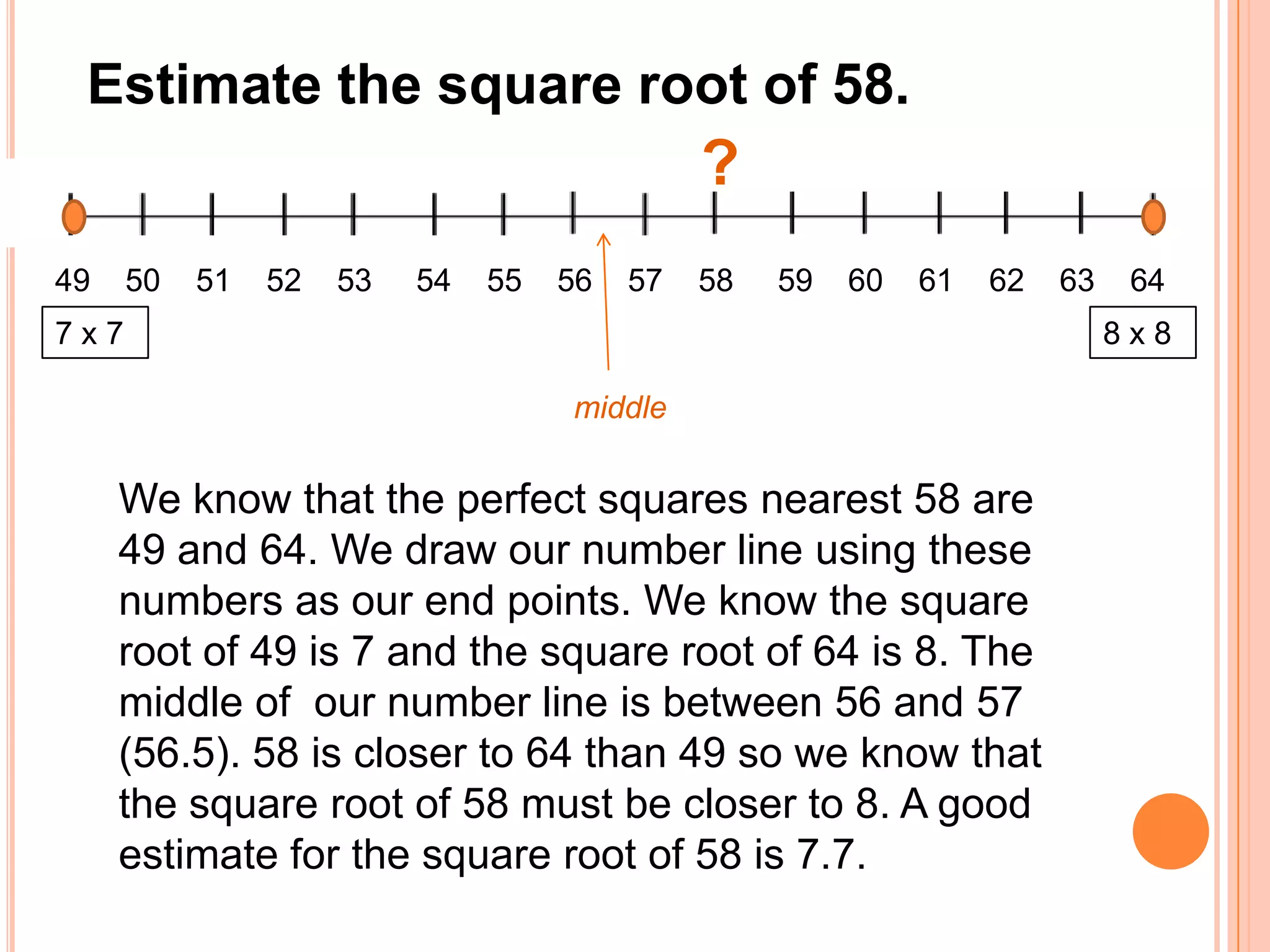 Estimate the square root of 58.

?

49 50 51 52 53 54 55 56 57 58 59 60 61 62 63 64

7 x 7

8 x 8

middle

We know that the perfect squares nearest 58 are 49 and 64. We draw our number line using these numbers as our end points. We know the square root of 49 is 7 and the square root of 64 is 8. The middle of our number line is between 56 and 57 (56.5). 58 is closer to 64 than 49 so we know that the square root of 58 must be closer to 8. A good estimate for the square root of 58 is 7.7.